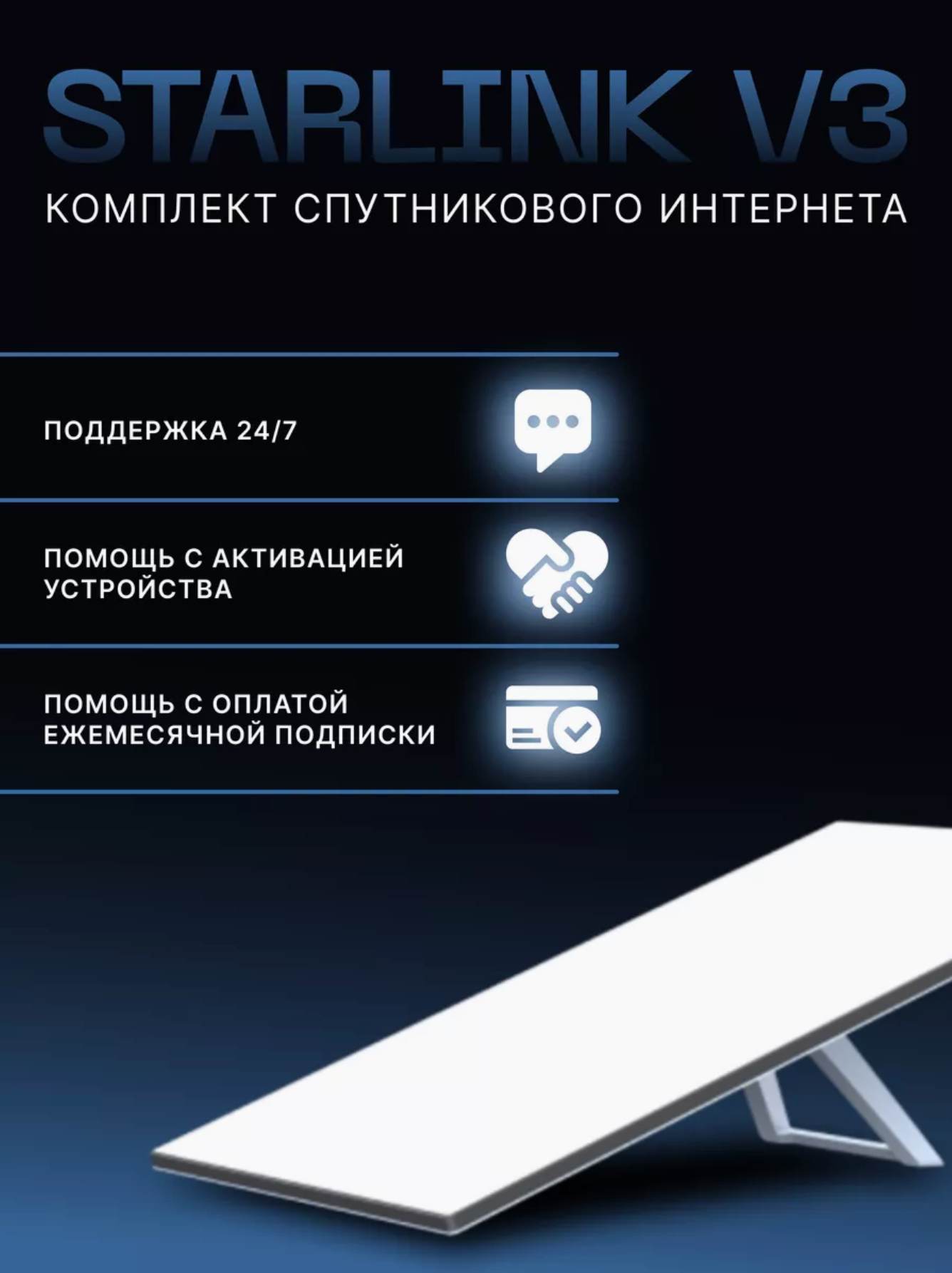 STARLINK V3

КОМПЛЕКТ СПУТНИКОВОГО ИНТЕРНЕТА

ПОДДЕРЖКА 24/7

ПОМОЩЬ С АКТИВАЦИЕЙ УСТРОЙСТВА

ПОМОЩЬ С ОПЛАТОЙ ЕЖЕМЕСЯЧНОЙ ПОДПИСКИ